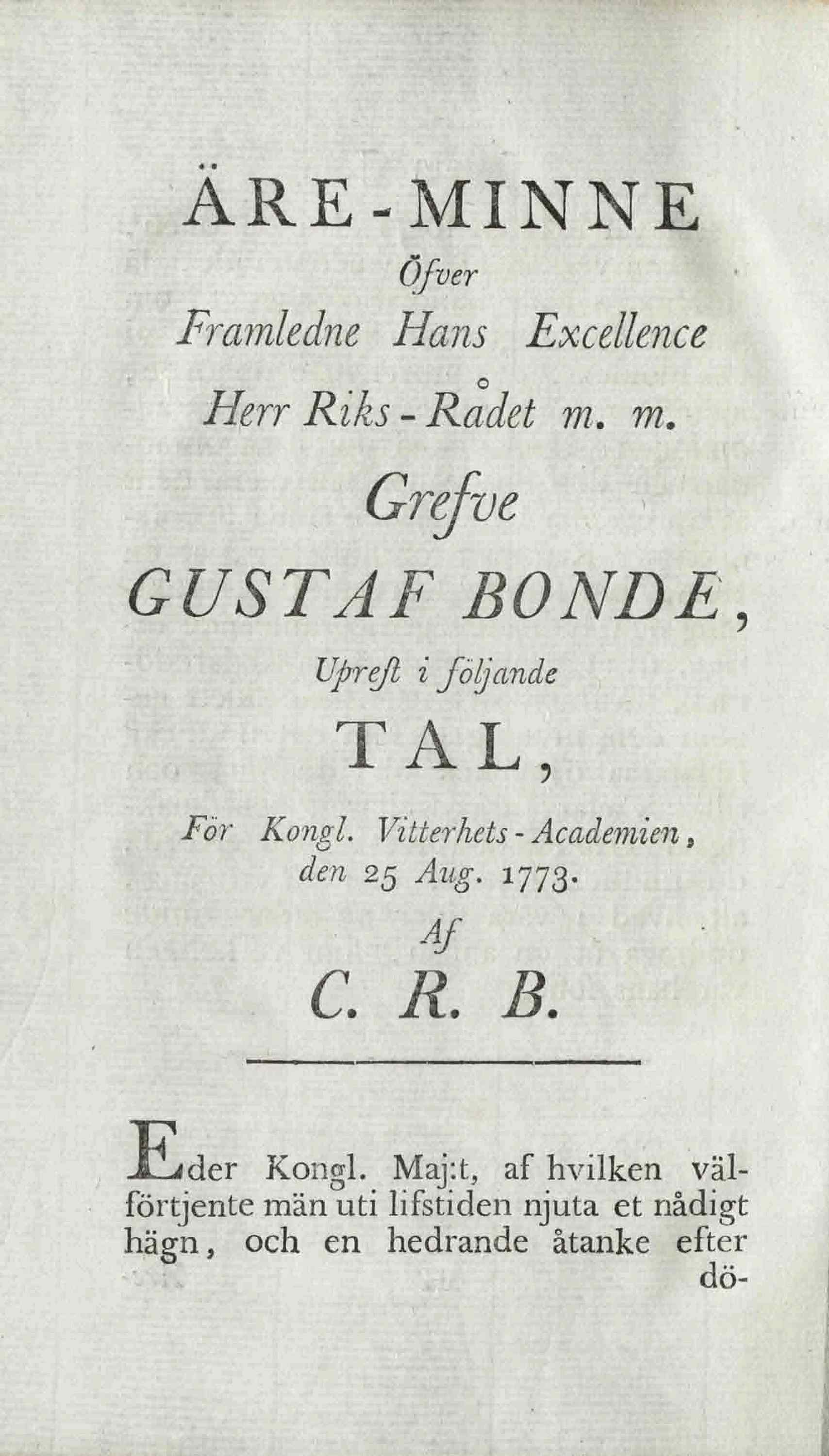 ÄRE-MINNE
Öfver
Framledne Hans Excellence
Herr Riks-Rådet m. m.
Grefve
GUSTAF BONDE,
Uprest i följande
TAL,
För Kongl. Vitterhets-Academien, den 25 Aug. 1773.
Af
C. R. B.

Eder Kongl. Maj:t, af hvilken välförtjente män uti lifstiden njuta et nådigt hägn, och en hedrande åtanke efter dö-